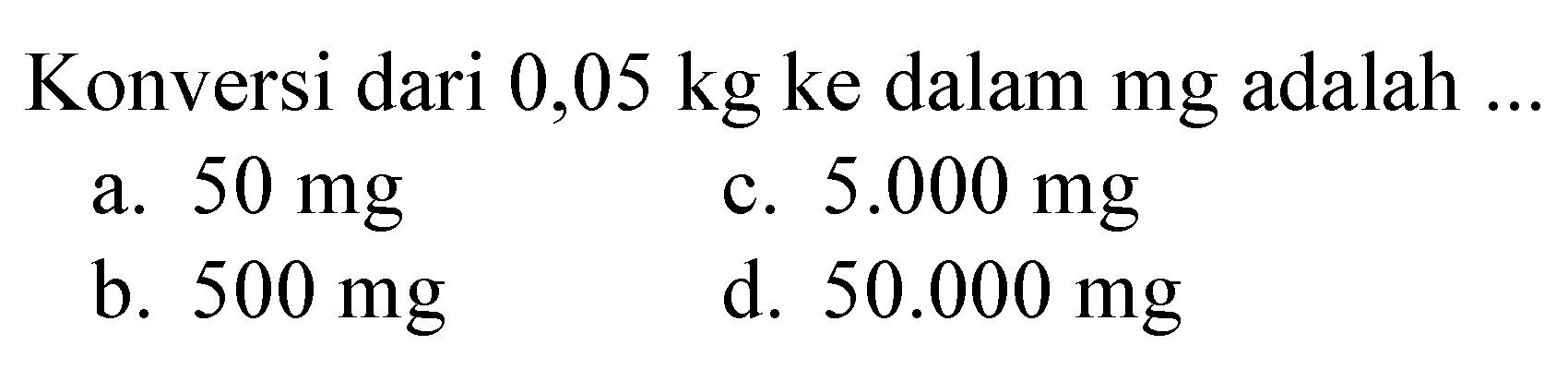 Konversi dari 0,05 kg ke dalam mg adalah ...

a. 50 mg
b. 500 mg
c. 5.000 mg
d. 50.000 mg